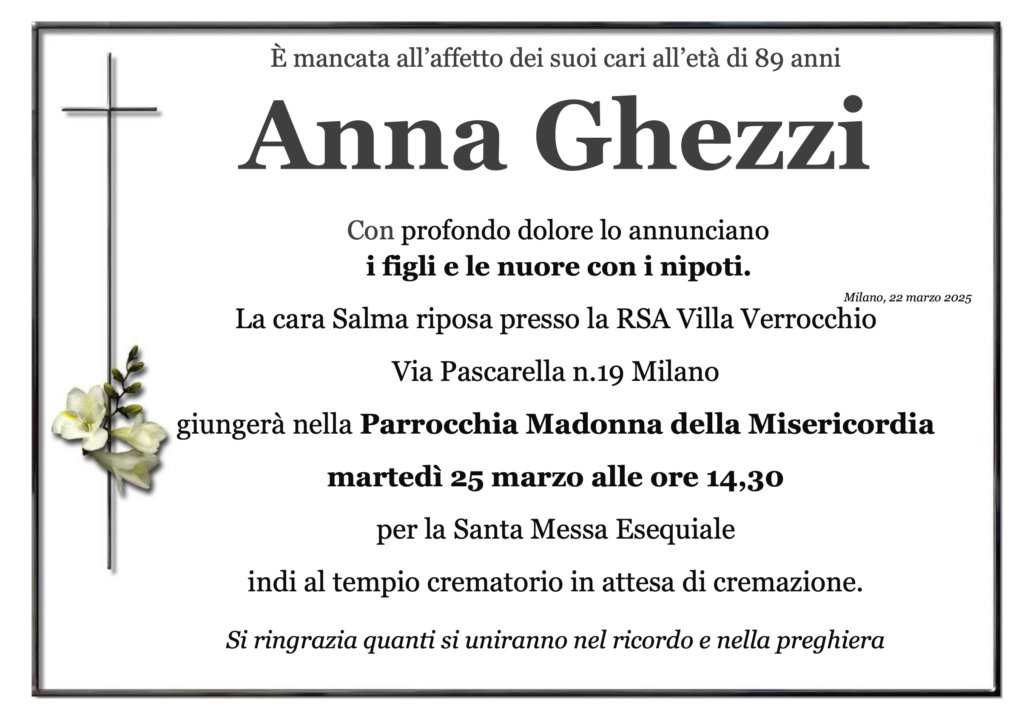 È mancata all’affetto dei suoi cari all’età di 89 anni

Anna Ghezzi

Con profondo dolore lo annunciano
i figli e le nuore con i nipoti.

Milano, 22 marzo 2025

La cara Salma riposa presso la RSA Villa Verrocchio

Via Pascarella n.19 Milano

giungerà nella Parrocchia Madonna della Misericordia

martedì 25 marzo alle ore 14,30

per la Santa Messa Esequiale

indi al tempio crematorio in attesa di cremazione.

Si ringrazia quanti si uniranno nel ricordo e nella preghiera